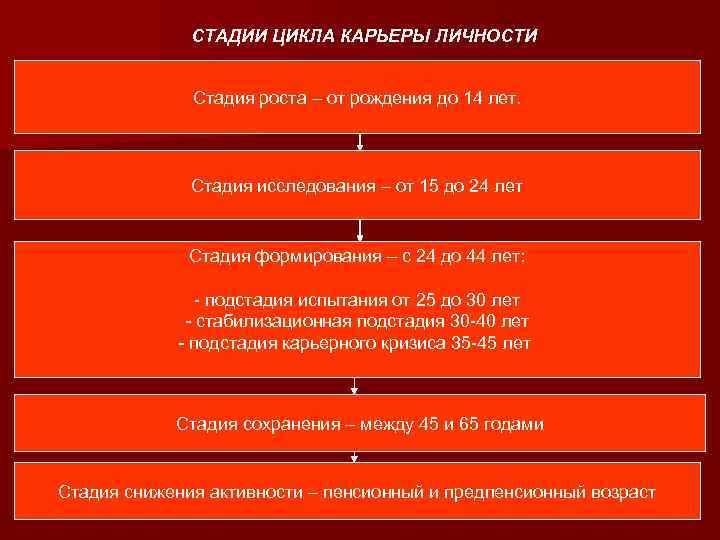 СТАДИИ ЦИКЛА КАРЬЕРЫ ЛИЧНОСТИ

Стадия роста – от рождения до 14 лет.

Стадия исследования – от 15 до 24 лет

Стадия формирования – с 24 до 44 лет:

- подстадия испытания от 25 до 30 лет
- стабилизационная подстадия 30-40 лет
- подстадия карьерного кризиса 35-45 лет

Стадия сохранения – между 45 и 65 годами

Стадия снижения активности – пенсионный и предпенсионный возраст